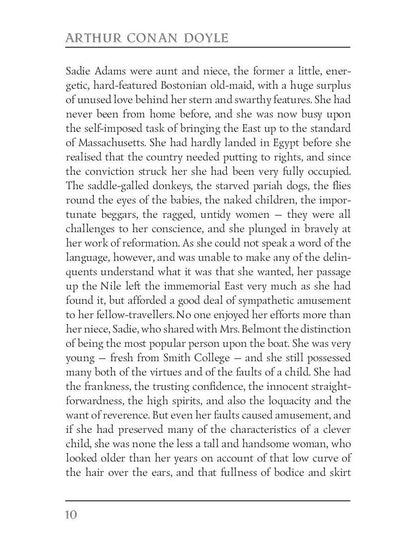 ARTHUR CONAN DOYLE

Sadie Adams were aunt and niece, the former a little, energetic, hard-featured Bostonian old-maid, with a huge surplus of unused love behind her stern and swarthy features. She had never been from home before, and she was now busy upon the self-imposed task of bringing the East up to the standard of Massachusetts. She had hardly landed in Egypt before she realised that the country needed putting to rights, and since the conviction struck her she had been very fully occupied. The saddle-galled donkeys, the starved pariah dogs, the flies round the eyes of the babies, the naked children, the importunate beggars, the ragged, untidy women — they were all challenges to her conscience, and she plunged in bravely at her work of reformation. As she could not speak a word of the language, however, and was unable to make any of the delinquents understand what it was that she wanted, her passage up the Nile left the immemorial East very much as she had found it, but afforded a good deal of sympathetic amusement to her fellow-travellers. No one enjoyed her efforts more than her niece, Sadie, who shared with Mrs. Belmont the distinction of being the most popular person upon the boat. She was very young — fresh from Smith College — and she still possessed many both of the virtues and of the faults of a child. She had the frankness, the trusting confidence, the innocent straightforwardness, the high spirits, and also the loquacity and the want of reverence. But even her faults caused amusement, and if she had preserved many of the characteristics of a clever child, she was none the less a tall and handsome woman, who looked older than her years on account of that low curve of the hair over the ears, and that fullness of bodice and skirt

10